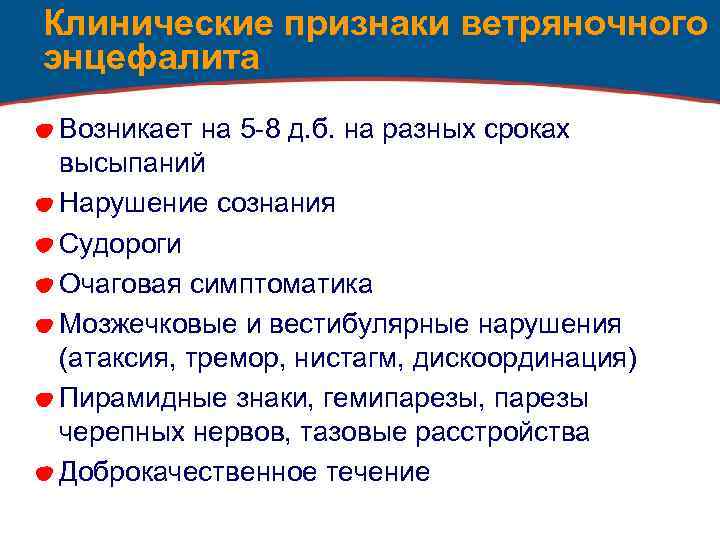 Клинические признаки ветряночного энцефалита

Возникает на 5-8 д.б. на разных сроках высыпаний

Нарушение сознания

Судороги

Очаговая симптоматика

Мозжечковые и вестибулярные нарушения (атаксия, тремор, нистагм, дискоординация)

Пирамидные знаки, гемипарезы, парезы черепных нервов, тазовые расстройства

Доброкачественное течение